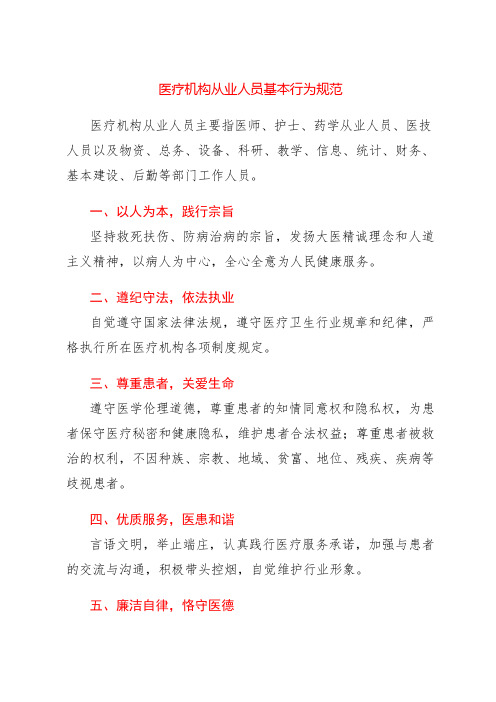 医疗机构从业人员基本行为规范

医疗机构从业人员主要指医师、护士、药学从业人员、医技人员以及物资、总务、设备、科研、教学、信息、统计、财务、基本建设、后勤等部门工作人员。

一、以人为本，践行宗旨

坚持救死扶伤、防病治病的宗旨，发扬大医精诚理念和人道主义精神，以病人为中心，全心全意为人民健康服务。

二、遵纪守法，依法执业

自觉遵守国家法律法规，遵守医疗卫生行业规章和纪律，严格执行所在医疗机构各项制度规定。

三、尊重患者，关爱生命

遵守医学伦理道德，尊重患者的知情同意权和隐私权，为患者保守医疗秘密和健康隐私，维护患者合法权益；尊重患者被救治的权利，不因种族、宗教、地域、贫富、地位、残疾、疾病等歧视患者。

四、优质服务，医患和谐

言语文明，举止端庄，认真践行医疗服务承诺，加强与患者的交流与沟通，积极带头控烟，自觉维护行业形象。

五、廉洁自律，恪守医德